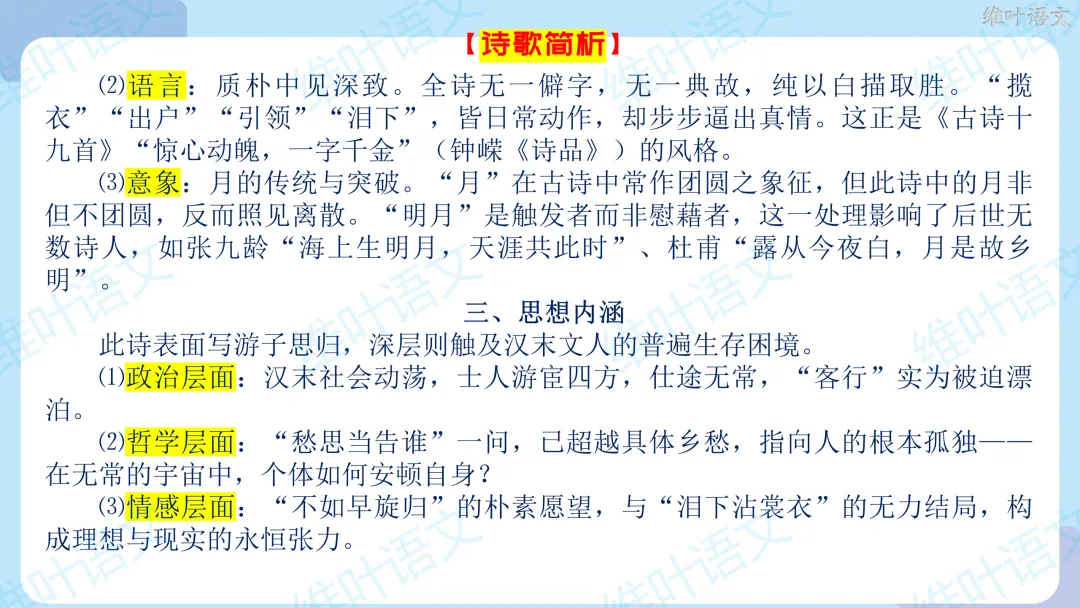 维叶语文

【诗歌简析】

⑵语言：质朴中见深致。全诗无一僻字，无一典故，纯以白描取胜。“揽衣”“出户”“引领”“泪下”，皆日常动作，却步步逼出真情。这正是《古诗十九首》“惊心动魄，一字千金”（钟嵘《诗品》）的风格。

⑶意象：月的传统与突破。“月”在古诗中常作团圆之象征，但此诗中的月非但不团圆，反而照见离散。“明月”是触发者而非慰藉者，这一处理影响了后世无数诗人，如张九龄“海上生明月，天涯共此时”、杜甫“露从今夜白，月是故乡明”。

三、思想内涵

此诗表面写游子思归，深层则触及汉末文人的普遍生存困境。

⑴政治层面：汉末社会动荡，士人游宦四方，仕途无常，“客行”实为被迫漂泊。

⑵哲学层面：“愁思当告谁”一问，已超越具体乡愁，指向人的根本孤独——在无常的宇宙中，个体如何安顿自身？

⑶情感层面：“不如早旋归”的朴素愿望，与“泪下沾裳衣”的无力结局，构成理想与现实的永恒张力。